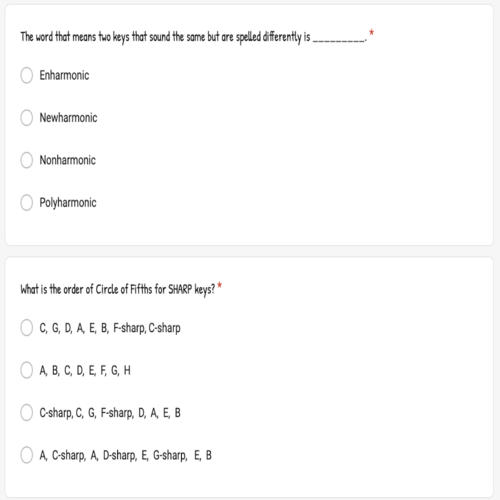 The word that means two keys that sound the same but are spelled differently is _________. *

Enharmonic

Newharmonic

Nonharmonic

Polyharmonic

What is the order of Circle of Fifths for SHARP keys? *

C, G, D, A, E, B, F-sharp, C-sharp

A, B, C, D, E, F, G, H

C-sharp, C, G, F-sharp, D, A, E, B

A, C-sharp, A, D-sharp, E, G-sharp, E, B